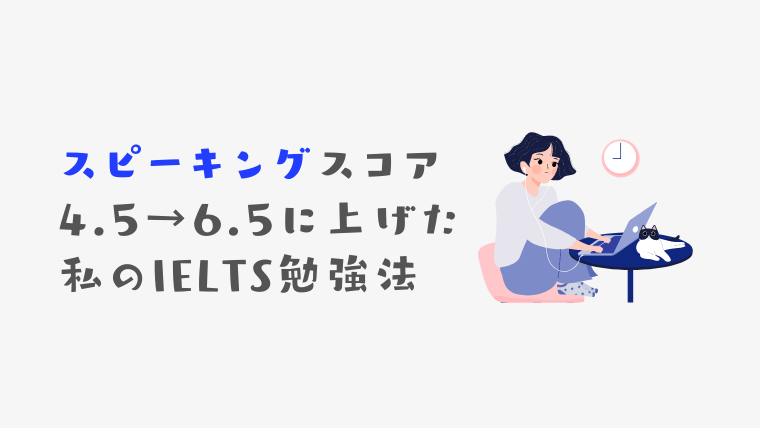 スピーキングスコア
4.5→6.5に上げた
私のIELTS勉強法